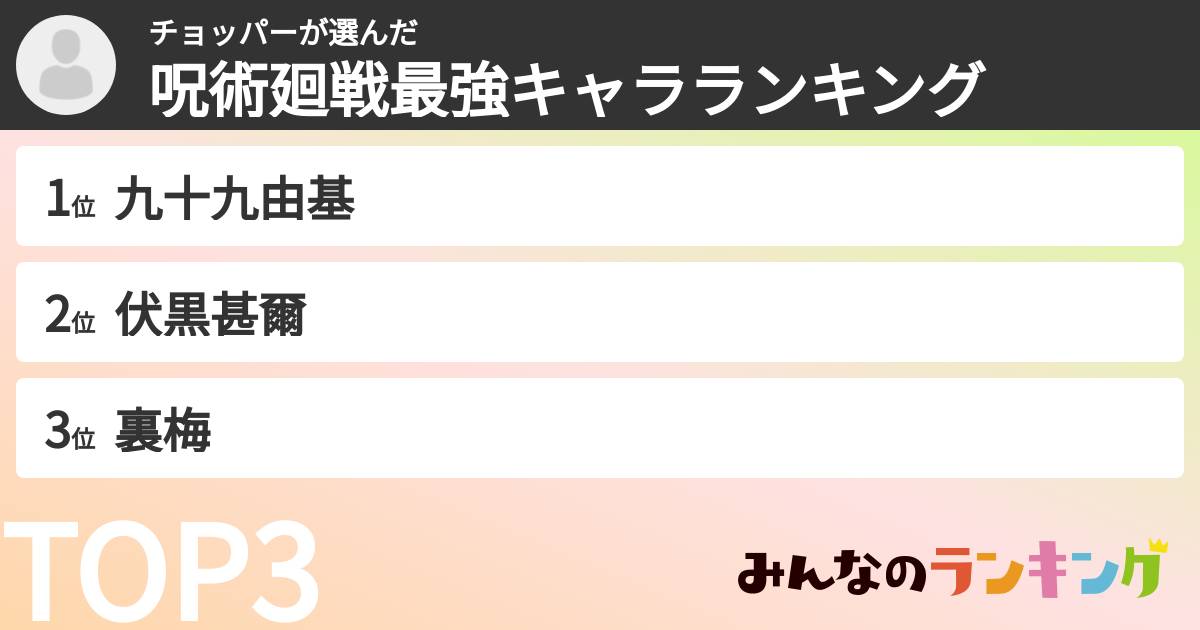 チョッパーが選んだ
呪術廻戦最強キャラランキング

1位 九十九由基

2位 伏黒甚爾

3位 裏梅

TOP3

みんなのランキング